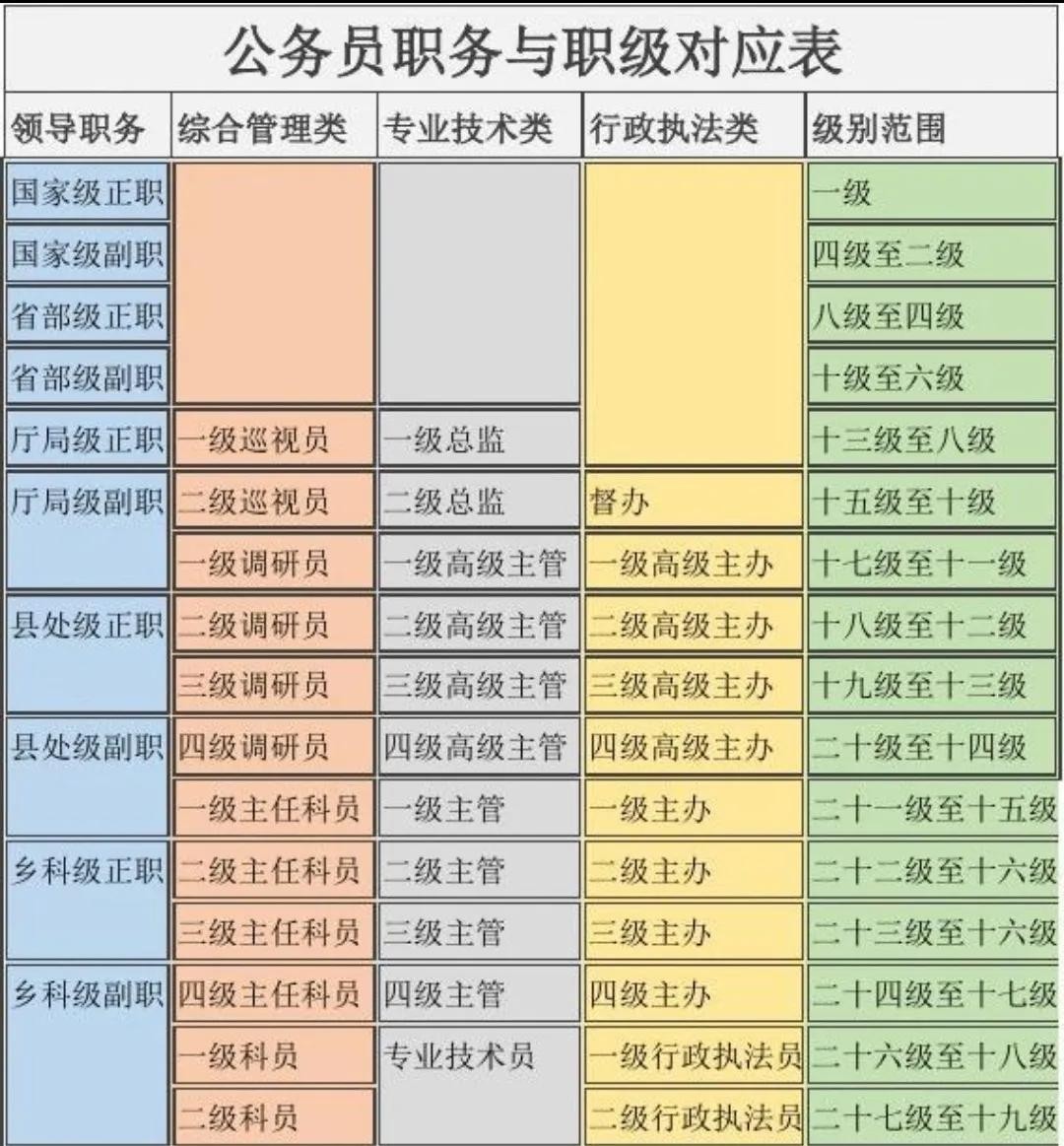 公务员职务与职级对应表

| 领导职务 | 综合管理类 | 专业技术类 | 行政执法类 | 级别范围 |
|---|---|---|---|---|
| 国家级正职 | | | | 一级 |
| 国家级副职 | | | | 四级至二级 |
| 省部级正职 | | | | 八级至四级 |
| 省部级副职 | | | | 十级至六级 |
| 厅局级正职 | 一级巡视员 | 一级总监 | | 十三级至八级 |
| 厅局级副职 | 二级巡视员 | 二级总监 | 督办 | 十五级至十级 |
| | 一级调研员 | 一级高级主管 | 一级高级主办 | 十七级至十一级 |
| 县处级正职 | 二级调研员 | 二级高级主管 | 二级高级主办 | 十八级至十二级 |
| | 三级调研员 | 三级高级主管 | 三级高级主办 | 十九级至十三级 |
| 县处级副职 | 四级调研员 | 四级高级主管 | 四级高级主办 | 二十级至十四级 |
| | 一级主任科员 | 一级主管 | 一级主办 | 二十一级至十五级 |
| 乡科级正职 | 二级主任科员 | 二级主管 | 二级主办 | 二十二级至十六级 |
| | 三级主任科员 | 三级主管 | 三级主办 | 二十三级至十六级 |
| 乡科级副职 | 四级主任科员 | 四级主管 | 四级主办 | 二十四级至十七级 |
| | 一级科员 | 专业技术员 | 一级行政执法员 | 二十六级至十八级 |
| | 二级科员 | | 二级行政执法员 | 二十七级至十九级 |